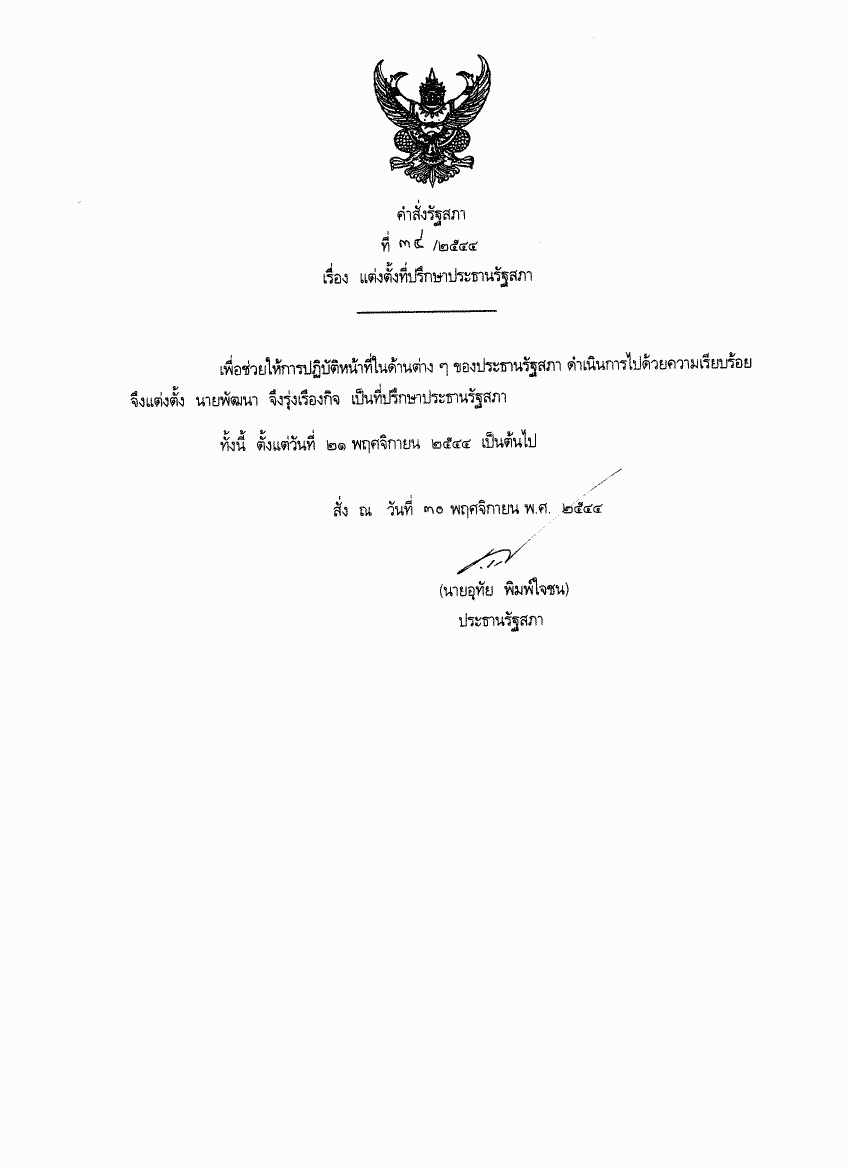 คำสั่งรัฐสภา
ที่ ๓๔ /๒๕๔๔
เรื่อง แต่งตั้งที่ปรึกษาประธานรัฐสภา

เพื่อช่วยให้การปฏิบัติหน้าที่ในด้านต่าง ๆ ของประธานรัฐสภา ดำเนินการไปด้วยความเรียบร้อย จึงแต่งตั้ง นายพัฒนา จึงรุ่งเรืองกิจ เป็นที่ปรึกษาประธานรัฐสภา

ทั้งนี้ ตั้งแต่วันที่ ๒๑ พฤศจิกายน ๒๕๔๔ เป็นต้นไป

สั่ง ณ วันที่ ๓๐ พฤศจิกายน พ.ศ. ๒๕๔๔

(นายอุทัย พิมพ์ใจชน)
ประธานรัฐสภา